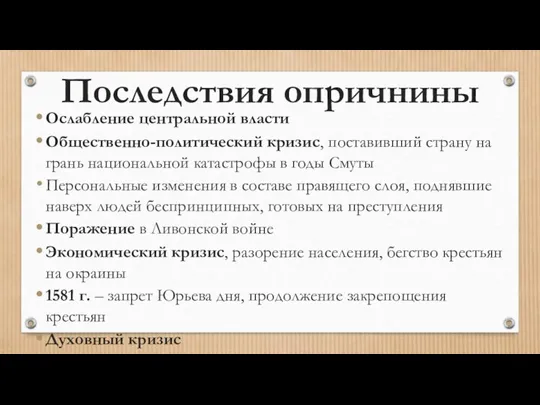 Последствия опричнины

• Ослабление центральной власти
• Общественно-политический кризис, поставивший страну на грань национальной катастрофы в годы Смуты
• Персональные изменения в составе правящего слоя, поднявшие наверх людей беспринципных, готовых на преступления
• Поражение в Ливонской войне
• Экономический кризис, разорение населения, бегство крестьян на окраины
• 1581 г. – запрет Юрьева дня, продолжение закрепощения крестьян
• Духовный кризис